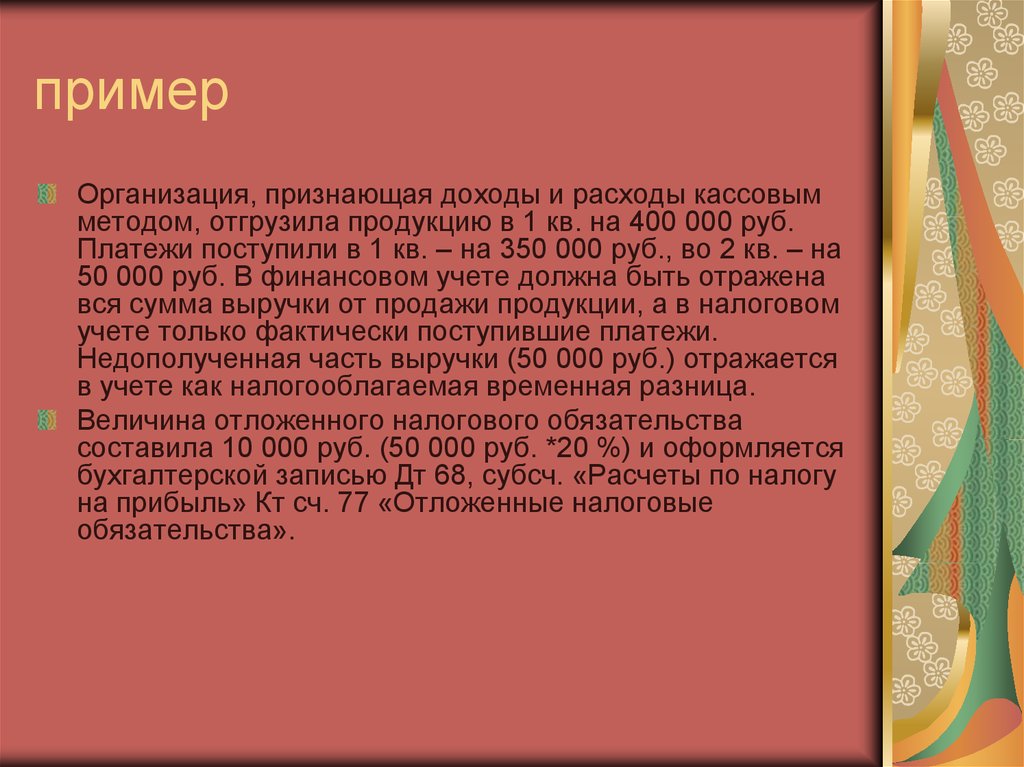 пример

Организация, признающая доходы и расходы кассовым методом, отгрузила продукцию в 1 кв. на 400 000 руб. Платежи поступили в 1 кв. – на 350 000 руб., во 2 кв. – на 50 000 руб. В финансовом учете должна быть отражена вся сумма выручки от продажи продукции, а в налоговом учете только фактически поступившие платежи. Недополученная часть выручки (50 000 руб.) отражается в учете как налогооблагаемая временная разница.

Величина отложенного налогового обязательства составила 10 000 руб. (50 000 руб. *20 %) и оформляется бухгалтерской записью Дт 68, субсч. «Расчеты по налогу на прибыль» Кт сч. 77 «Отложенные налоговые обязательства».